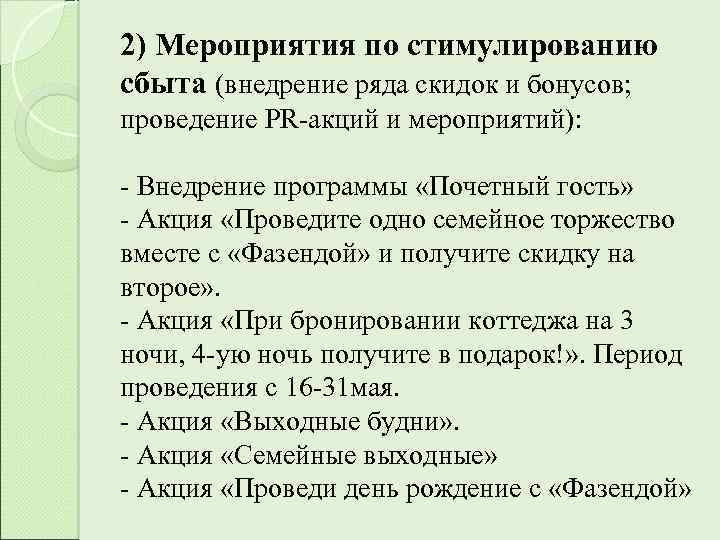 2) Мероприятия по стимулированию сбыта (внедрение ряда скидок и бонусов; проведение PR-акций и мероприятий):

- Внедрение программы «Почетный гость»
- Акция «Проведите одно семейное торжество вместе с «Фазендой» и получите скидку на второе».
- Акция «При бронировании коттеджа на 3 ночи, 4-ую ночь получите в подарок!». Период проведения с 16-31мая.
- Акция «Выходные будни».
- Акция «Семейные выходные»
- Акция «Проведи день рождение с «Фазендой»